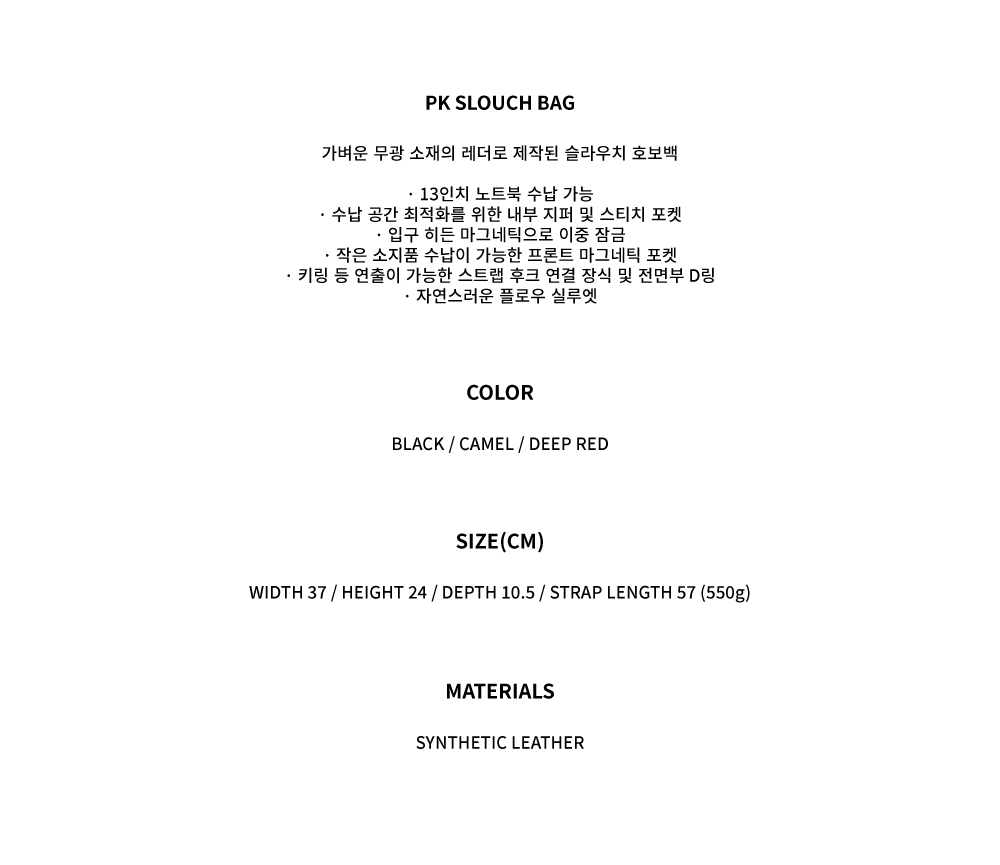 PK SLOUCH BAG

가벼운 무광 소재의 레더로 제작된 슬라우치 호보백

· 13인치 노트북 수납 가능
· 수납 공간 최적화를 위한 내부 지퍼 및 스티치 포켓
· 입구 히든 마그네틱으로 이중 잠금
· 작은 소지품 수납이 가능한 프론트 마그네틱 포켓
· 키링 등 연출이 가능한 스트랩 후크 연결 장식 및 전면부 D링
· 자연스러운 플로우 실루엣

COLOR

BLACK / CAMEL / DEEP RED

SIZE(CM)

WIDTH 37 / HEIGHT 24 / DEPTH 10.5 / STRAP LENGTH 57 (550g)

MATERIALS

SYNTHETIC LEATHER